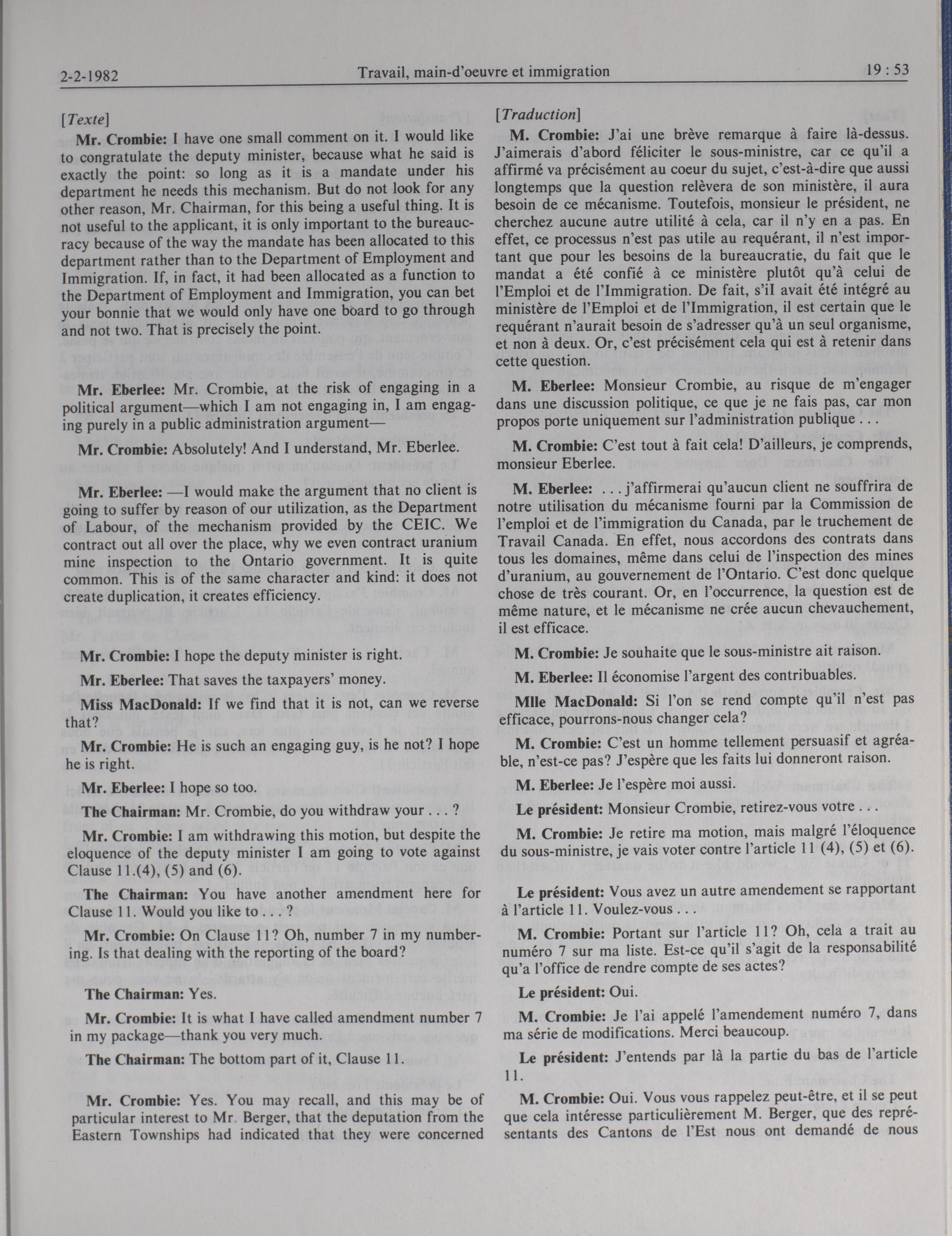 2-2-1982 Travail, main-d'oeuvre et immigration 19 : 53

[Texte]

Mr. Crombie: I have one small comment on it. I would like to congratulate the deputy minister, because what he said is exactly the point: so long as it is a mandate under his department he needs this mechanism. But do not look for any other reason, Mr. Chairman, for this being a useful thing. It is not useful to the applicant, it is only important to the bureaucracy because of the way the mandate has been allocated to this department rather than to the Department of Employment and Immigration. If, in fact, it had been allocated as a function to the Department of Employment and Immigration, you can bet your bonnie that we would only have one board to go through and not two. That is precisely the point.

Mr. Eberlee: Mr. Crombie, at the risk of engaging in a political argument—which I am not engaging in, I am engaging purely in a public administration argument—

Mr. Crombie: Absolutely! And I understand, Mr. Eberlee.

Mr. Eberlee: —I would make the argument that no client is going to suffer by reason of our utilization, as the Department of Labour, of the mechanism provided by the CEIC. We contract out all over the place, why we even contract uranium mine inspection to the Ontario government. It is quite common. This is of the same character and kind: it does not create duplication, it creates efficiency.

Mr. Crombie: I hope the deputy minister is right.

Mr. Eberlee: That saves the taxpayers' money.

Miss MacDonald: If we find that it is not, can we reverse that?

Mr. Crombie: He is such an engaging guy, is he not? I hope he is right.

Mr. Eberlee: I hope so too.

The Chairman: Mr. Crombie, do you withdraw your . . . ?

Mr. Crombie: I am withdrawing this motion, but despite the eloquence of the deputy minister I am going to vote against Clause 11.(4), (5) and (6).

The Chairman: You have another amendment here for Clause 11. Would you like to . . . ?

Mr. Crombie: On Clause 11? Oh, number 7 in my numbering. Is that dealing with the reporting of the board?

The Chairman: Yes.

Mr. Crombie: It is what I have called amendment number 7 in my package—thank you very much.

The Chairman: The bottom part of it, Clause 11.

Mr. Crombie: Yes. You may recall, and this may be of particular interest to Mr. Berger, that the deputation from the Eastern Townships had indicated that they were concerned

[Traduction]

M. Crombie: J'ai une brève remarque à faire là-dessus. J'aimerais d'abord féliciter le sous-ministre, car ce qu'il a affirmé va précisément au coeur du sujet, c'est-à-dire que aussi longtemps que la question relèvera de son ministère, il aura besoin de ce mécanisme. Toutefois, monsieur le président, ne cherchez aucune autre utilité à cela, car il n'y en a pas. En effet, ce processus n'est pas utile au requérant, il n'est important que pour les besoins de la bureaucratie, du fait que le mandat a été confié à ce ministère plutôt qu'à celui de l'Emploi et de l'Immigration. De fait, s'il avait été intégré au ministère de l'Emploi et de l'Immigration, il est certain que le requérant n'aurait besoin de s'adresser qu'à un seul organisme, et non à deux. Or, c'est précisément cela qui est à retenir dans cette question.

M. Eberlee: Monsieur Crombie, au risque de m'engager dans une discussion politique, ce que je ne fais pas, car mon propos porte uniquement sur l'administration publique . . .

M. Crombie: C'est tout à fait cela! D'ailleurs, je comprends, monsieur Eberlee.

M. Eberlee: . . . j'affirmerai qu'aucun client ne souffrira de notre utilisation du mécanisme fourni par la Commission de l'emploi et de l'immigration du Canada, par le truchement de Travail Canada. En effet, nous accordons des contrats dans tous les domaines, même dans celui de l'inspection des mines d'uranium, au gouvernement de l'Ontario. C'est donc quelque chose de très courant. Or, en l'occurrence, la question est de même nature, et le mécanisme ne crée aucun chevauchement, il est efficace.

M. Crombie: Je souhaite que le sous-ministre ait raison.

M. Eberlee: Il économise l'argent des contribuables.

Mlle MacDonald: Si l'on se rend compte qu'il n'est pas efficace, pourrons-nous changer cela?

M. Crombie: C'est un homme tellement persuasif et agréable, n'est-ce pas? J'espère que les faits lui donneront raison.

M. Eberlee: Je l'espère moi aussi.

Le président: Monsieur Crombie, retirez-vous votre . . .

M. Crombie: Je retire ma motion, mais malgré l'éloquence du sous-ministre, je vais voter contre l'article 11 (4), (5) et (6).

Le président: Vous avez un autre amendement se rapportant à l'article 11. Voulez-vous . . .

M. Crombie: Portant sur l'article 11? Oh, cela a trait au numéro 7 sur ma liste. Est-ce qu'il s'agit de la responsabilité qu'a l'office de rendre compte de ses actes?

Le président: Oui.

M. Crombie: Je l'ai appelé l'amendement numéro 7, dans ma série de modifications. Merci beaucoup.

Le président: J'entends par là la partie du bas de l'article 11.

M. Crombie: Oui. Vous vous rappelez peut-être, et il se peut que cela intéresse particulièrement M. Berger, que des représentants des Cantons de l'Est nous ont demandé de nous